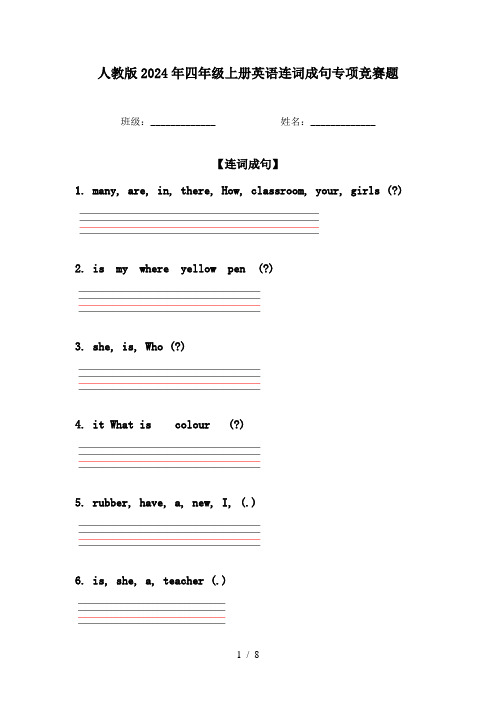 人教版2024年四年级上册英语连词成句专项竞赛题

班级：____________ 姓名：____________

【连词成句】

1. many, are, in, there, How, classroom, your, girls (?)

2. is my where yellow pen (?)

3. she, is, Who (?)

4. it What is colour (?)

5. rubber, have, a, new, I, (.)

6. is, she, a, teacher (.)

1 / 8